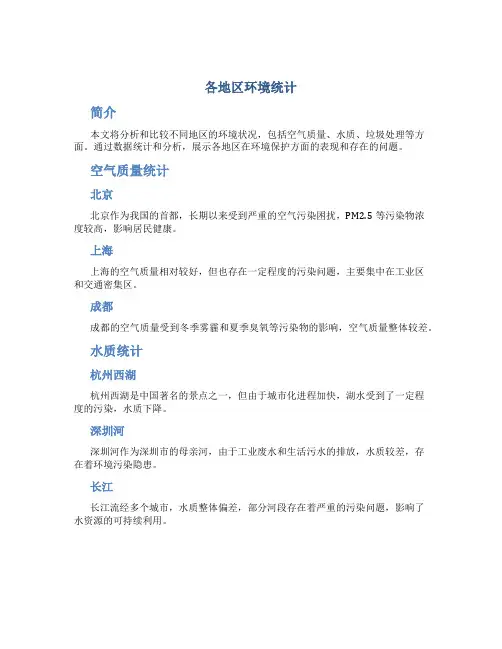 各地区环境统计

简介

本文将分析和比较不同地区的环境状况，包括空气质量、水质、垃圾处理等方面。通过数据统计和分析，展示各地区在环境保护方面的表现和存在的问题。

空气质量统计

北京

北京作为我国的首都，长期以来受到严重的空气污染困扰，PM2.5 等污染物浓度较高，影响居民健康。

上海

上海的空气质量相对较好，但也存在一定程度的污染问题，主要集中在工业区和交通密集区。

成都

成都的空气质量受到冬季雾霾和夏季臭氧等污染物的影响，空气质量整体较差。

水质统计

杭州西湖

杭州西湖是中国著名的景点之一，但由于城市化进程加快，湖水受到了一定程度的污染，水质下降。

深圳河

深圳河作为深圳市的母亲河，由于工业废水和生活污水的排放，水质较差，存在着环境污染隐患。

长江

长江流经多个城市，水质整体偏差，部分河段存在着严重的污染问题，影响了水资源的可持续利用。